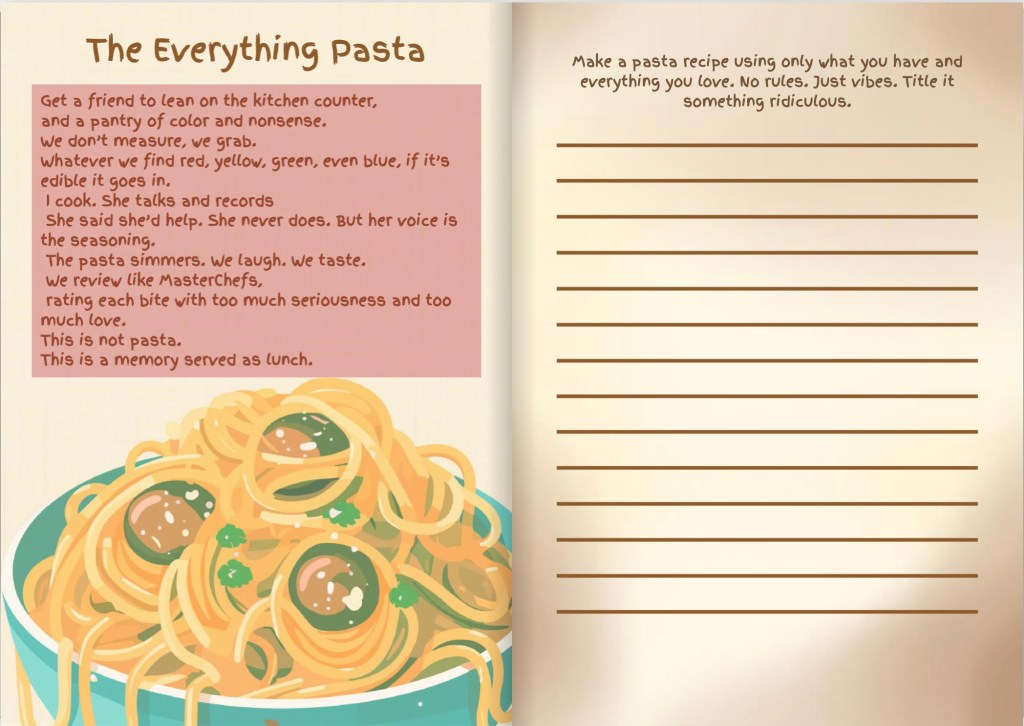 The Everything Pasta

Get a friend to lean on the kitchen counter,
and a pantry of color and nonsense.
We don't measure, we grab.
Whatever we find red, yellow, green, even blue, if it's edible it goes in.
I cook. She talks and records
She said she'd help. She never does. But her voice is the seasoning.
The pasta simmers. We laugh. We taste.
We review like MasterChefs,
rating each bite with too much seriousness and too much love.
This is not pasta.
This is a memory served as lunch.

Make a pasta recipe using only what you have and everything you love. No rules. Just vibes. Title it something ridiculous.

____
____
____
____
____
____
____
____
____
____
____
____
____
____